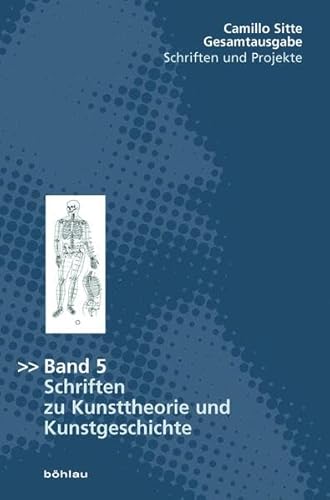 Camillo Sitte
Gesamtausgabe
Schriften und Projekte

>> Band 5
Schriften
zu Kunsttheorie und
Kunstgeschichte

böhlau